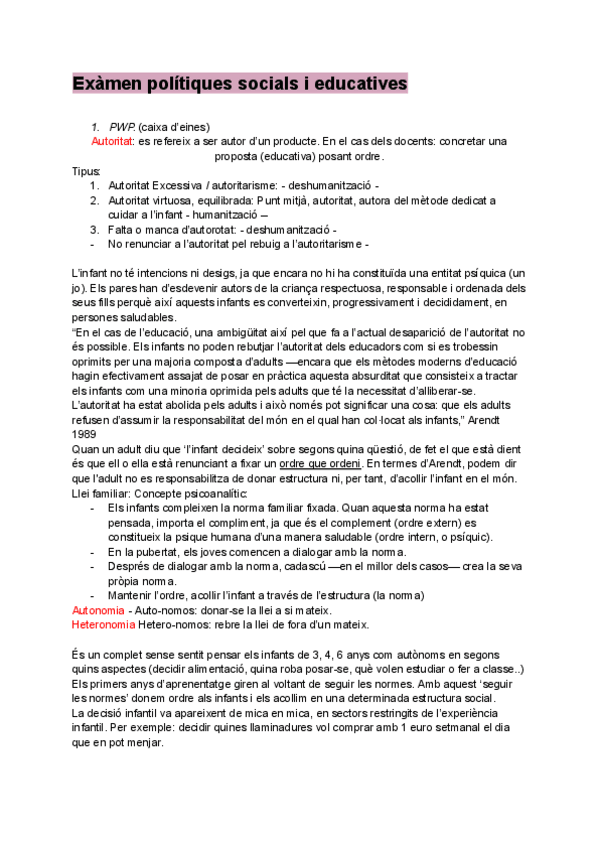 Exàmen polítiques socials i educatives

1. PWP. (caixa d'eines)
Autoritat: es refereix a ser autor d'un producte. En el cas dels docents: concretar una proposta (educativa) posant ordre.
Tipus:
1. Autoritat Excessiva / autoritarisme: - deshumanització -
2. Autoritat virtuosa, equilibrada: Punt mitjà, autoritat, autora del mètode dedicat a cuidar a l'infant - humanització –
3. Falta o manca d'autorotat: - deshumanització -
- No renunciar a l'autoritat pel rebuig a l'autoritarisme -

L'infant no té intencions ni desigs, ja que encara no hi ha constituïda una entitat psíquica (un jo). Els pares han d'esdevenir autors de la criança respectuosa, responsable i ordenada dels seus fills perquè així aquests infants es converteixin, progressivament i decididament, en persones saludables.
"En el cas de l'educació, una ambigüitat així pel que fa a l'actual desaparició de l'autoritat no és possible. Els infants no poden rebutjar l'autoritat dels educadors com si es trobessin oprimits per una majoria composta d'adults —encara que els mètodes moderns d'educació hagin efectivament assajat de posar en pràctica aquesta absurditat que consisteix a tractar els infants com una minoria oprimida pels adults que té la necessitat d'alliberar-se. L'autoritat ha estat abolida pels adults i això només pot significar una cosa: que els adults refusen d'assumir la responsabilitat del món en el qual han col·locat als infants," Arendt 1989
Quan un adult diu que 'l'infant decideix' sobre segons quina qüestió, de fet el que està dient és que ell o ella està renunciant a fixar un ordre que ordeni. En termes d'Arendt, podem dir que l'adult no es responsabilitza de donar estructura ni, per tant, d'acollir l'infant en el món.
Llei familiar: Concepte psicoanalític:
- Els infants compleixen la norma familiar fixada. Quan aquesta norma ha estat pensada, importa el compliment, ja que és el complement (ordre extern) es constitueix la psique humana d'una manera saludable (ordre intern, o psíquic).
- En la pubertat, els joves comencen a dialogar amb la norma.
- Després de dialogar amb la norma, cadascú —en el millor dels casos— crea la seva pròpia norma.
- Mantenir l'ordre, acollir l'infant a través de l'estructura (la norma)
Autonomia - Auto-nomos: donar-se la llei a si mateix.
Heteronomia Hetero-nomos: rebre la llei de fora d'un mateix.

És un complet sense sentit pensar els infants de 3, 4, 6 anys com autònoms en segons quins aspectes (decidir alimentació, quina roba posar-se, què volen estudiar o fer a classe..)
Els primers anys d'aprenentatge giren al voltant de seguir les normes. Amb aquest 'seguir les normes' donem ordre als infants i els acollim en una determinada estructura social.
La decisió infantil va apareixent de mica en mica, en sectors restringits de l'experiència infantil. Per exemple: decidir quines llaminadures vol comprar amb 1 euro setmanal el dia que en pot menjar.